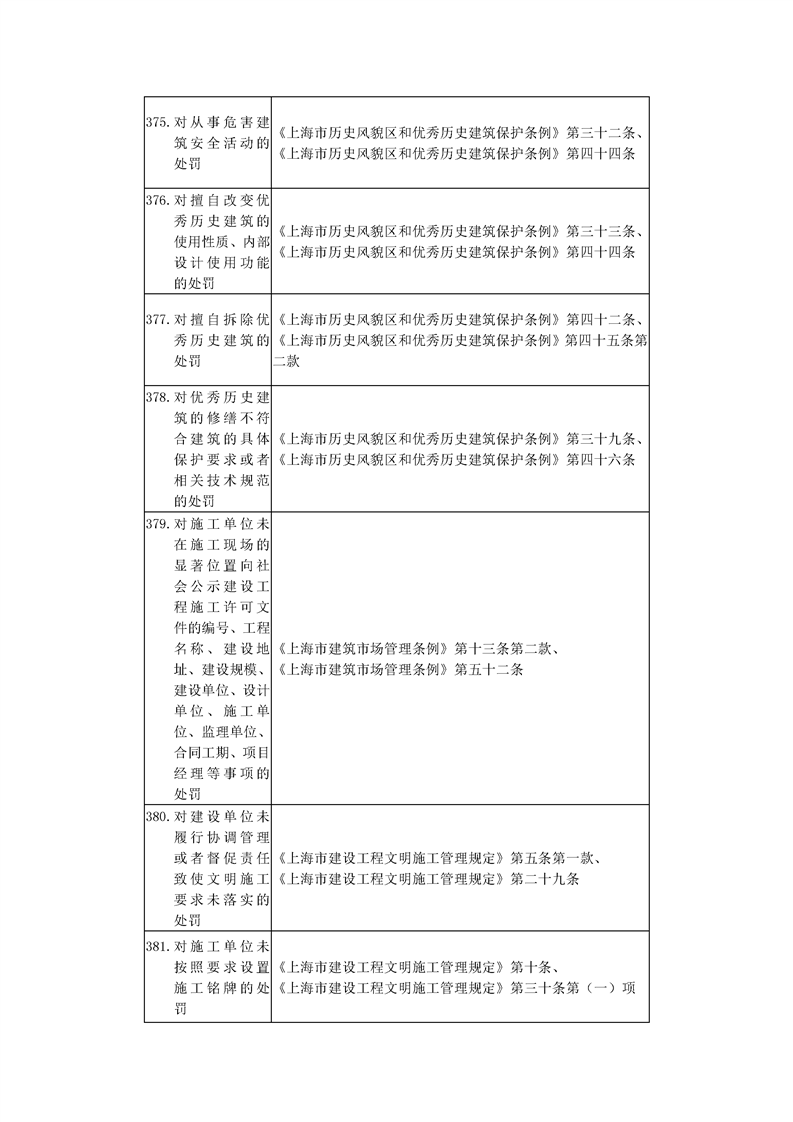 | | |
|---|---|
| 375. 对从事危害建筑安全活动的处罚 | 《上海市历史风貌区和优秀历史建筑保护条例》第三十二条、《上海市历史风貌区和优秀历史建筑保护条例》第四十四条 |
| 376. 对擅自改变优秀历史建筑的使用性质、内部设计使用功能的处罚 | 《上海市历史风貌区和优秀历史建筑保护条例》第三十三条、《上海市历史风貌区和优秀历史建筑保护条例》第四十四条 |
| 377. 对擅自拆除优秀历史建筑的处罚 | 《上海市历史风貌区和优秀历史建筑保护条例》第四十二条、《上海市历史风貌区和优秀历史建筑保护条例》第四十五条第二款 |
| 378. 对优秀历史建筑的修缮不符合建筑的具体保护要求或者相关技术规范的处罚 | 《上海市历史风貌区和优秀历史建筑保护条例》第三十九条、《上海市历史风貌区和优秀历史建筑保护条例》第四十六条 |
| 379. 对施工单位未在施工现场的显著位置向社会公示建设工程施工许可文件的编号、工程名称、建设地址、建设规模、建设单位、设计单位、施工单位、监理单位、合同工期、项目经理等事项的处罚 | 《上海市建筑市场管理条例》第十三条第二款、《上海市建筑市场管理条例》第五十二条 |
| 380. 对建设单位未履行协调管理或者督促责任致使文明施工要求未落实的处罚 | 《上海市建设工程文明施工管理规定》第五条第一款、《上海市建设工程文明施工管理规定》第二十九条 |
| 381. 对施工单位未按照要求设置施工铭牌的处罚 | 《上海市建设工程文明施工管理规定》第十条、《上海市建设工程文明施工管理规定》第三十条第（一）项 |